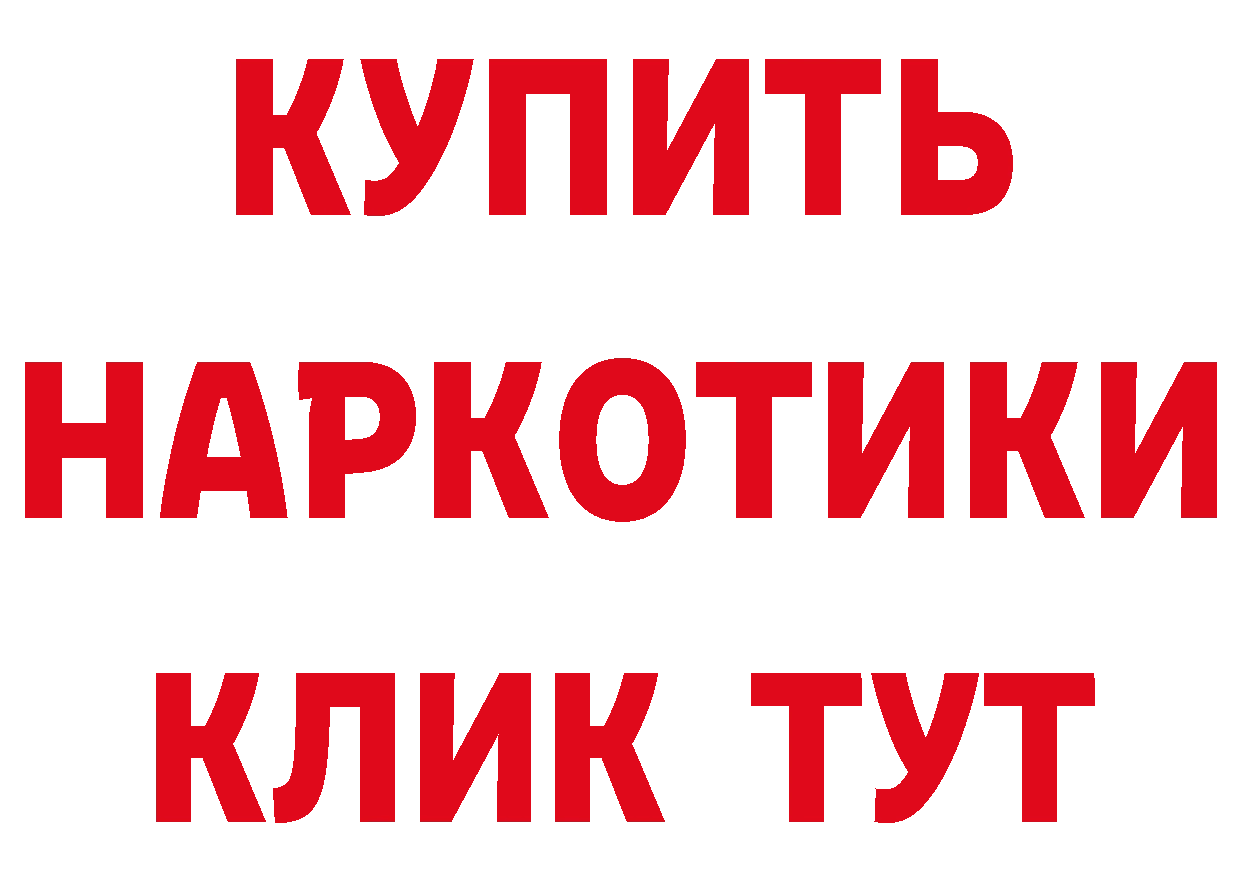 КУПИТЬ НАРКОТИКИ КЛИК ТУТ